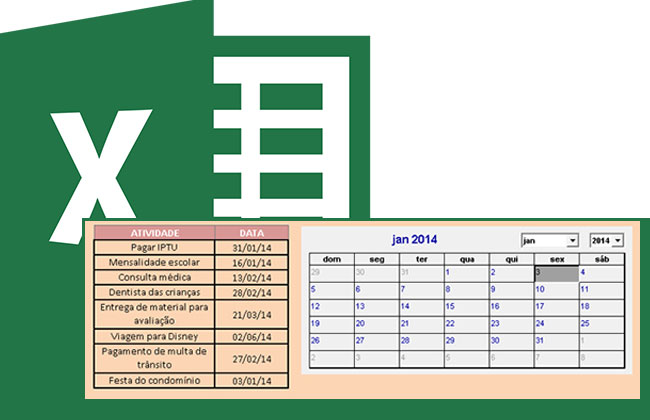 X

| ATIVIDADE | DATA |
|---|---|
| Pagar IPTU | 31/01/14 |
| Mensalidade escolar | 16/01/14 |
| Consulta médica | 13/02/14 |
| Dentista das crianças | 28/02/14 |
| Entrega de material para avaliação | 21/03/14 |
| Viagem para Disney | 02/06/14 |
| Pagamento de multa de trânsito | 27/02/14 |
| Festa do condomínio | 03/01/14 |

jan 2014

jan

2014

| dom | seg | ter | qua | qui | sex | sáb |
|---|---|---|---|---|---|---|
| 29 | 30 | 31 | 1 | 2 | 3 | 4 |
| 5 | 6 | 7 | 8 | 9 | 10 | 11 |
| 12 | 13 | 14 | 15 | 16 | 17 | 18 |
| 19 | 20 | 21 | 22 | 23 | 24 | 25 |
| 26 | 27 | 28 | 29 | 30 | 31 | 1 |
| 2 | 3 | 4 | 5 | 6 | 7 | 8 |